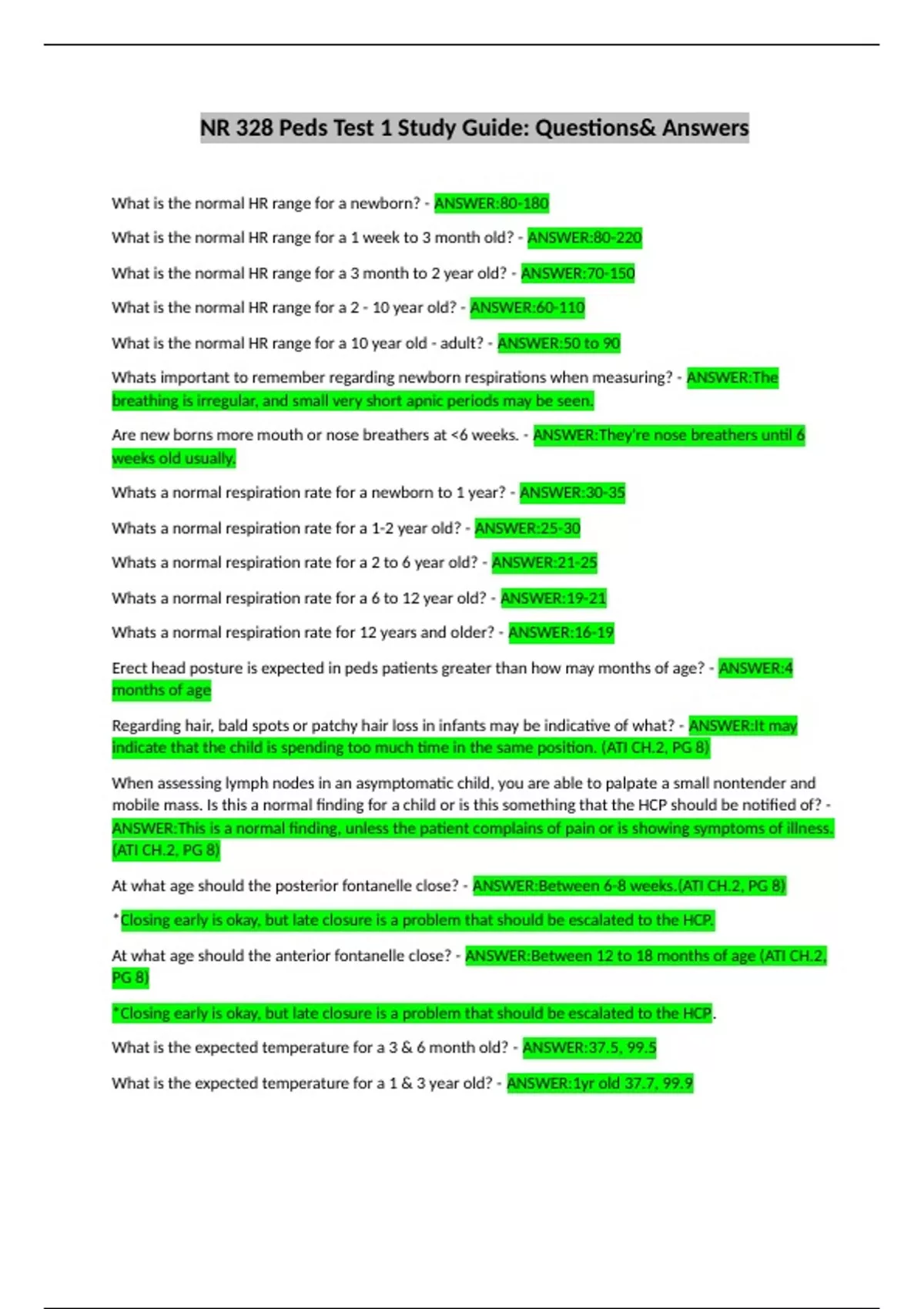 NR 328 Peds Test 1 Study Guide: Questions& Answers

What is the normal HR range for a newborn? - ANSWER:80-180

What is the normal HR range for a 1 week to 3 month old? - ANSWER:80-220

What is the normal HR range for a 3 month to 2 year old? - ANSWER:70-150

What is the normal HR range for a 2 - 10 year old? - ANSWER:60-110

What is the normal HR range for a 10 year old - adult? - ANSWER:50 to 90

Whats important to remember regarding newborn respirations when measuring? - ANSWER:The breathing is irregular, and small very short apnic periods may be seen.

Are new borns more mouth or nose breathers at <6 weeks. - ANSWER:They're nose breathers until 6 weeks old usually.

Whats a normal respiration rate for a newborn to 1 year? - ANSWER:30-35

Whats a normal respiration rate for a 1-2 year old? - ANSWER:25-30

Whats a normal respiration rate for a 2 to 6 year old? - ANSWER:21-25

Whats a normal respiration rate for a 6 to 12 year old? - ANSWER:19-21

Whats a normal respiration rate for 12 years and older? - ANSWER:16-19

Erect head posture is expected in peds patients greater than how may months of age? - ANSWER:4 months of age

Regarding hair, bald spots or patchy hair loss in infants may be indicative of what? - ANSWER:It may indicate that the child is spending too much time in the same position. (ATI CH.2, PG 8)

When assessing lymph nodes in an asymptomatic child, you are able to palpate a small nontender and mobile mass. Is this a normal finding for a child or is this something that the HCP should be notified of? - ANSWER:This is a normal finding, unless the patient complains of pain or is showing symptoms of illness. (ATI CH.2, PG 8)

At what age should the posterior fontanelle close? - ANSWER:Between 6-8 weeks.(ATI CH.2, PG 8)

*Closing early is okay, but late closure is a problem that should be escalated to the HCP.

At what age should the anterior fontanelle close? - ANSWER:Between 12 to 18 months of age (ATI CH.2, PG 8)

*Closing early is okay, but late closure is a problem that should be escalated to the HCP.

What is the expected temperature for a 3 & 6 month old? - ANSWER:37.5, 99.5

What is the expected temperature for a 1 & 3 year old? - ANSWER:1yr old 37.7, 99.9